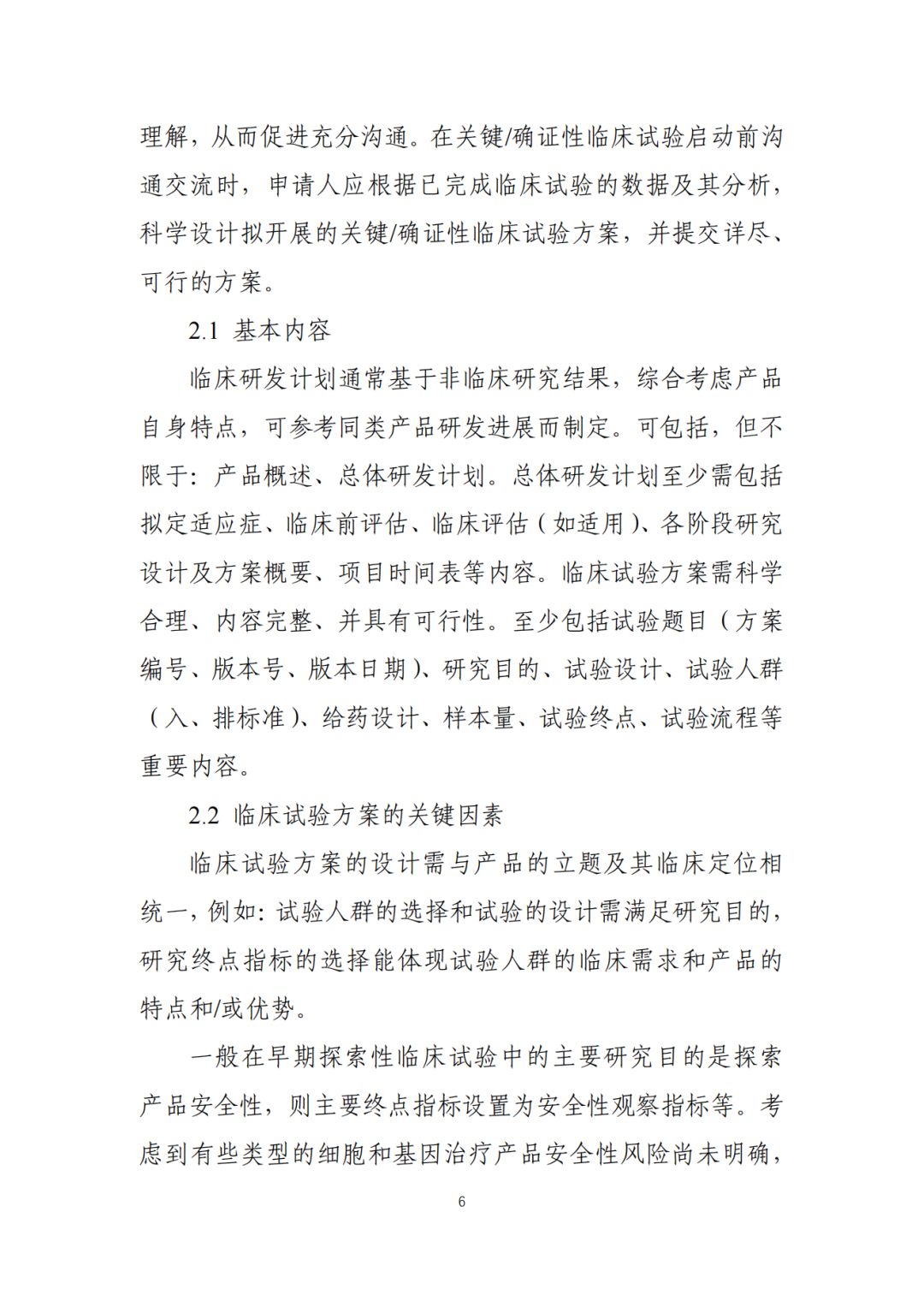 理解，从而促进充分沟通。在关键/确证性临床试验启动前沟通交流时，申请人应根据已完成临床试验的数据及其分析，科学设计拟开展的关键/确证性临床试验方案，并提交详尽、可行的方案。

2.1 基本内容

临床研发计划通常基于非临床研究结果，综合考虑产品自身特点，可参考同类产品研发进展而制定。可包括，但不限于：产品概述、总体研发计划。总体研发计划至少需包括拟定适应症、临床前评估、临床评估（如适用）、各阶段研究设计及方案概要、项目时间表等内容。临床试验方案需科学合理、内容完整、并具有可行性。至少包括试验题目（方案编号、版本号、版本日期）、研究目的、试验设计、试验人群（入、排标准）、给药设计、样本量、试验终点、试验流程等重要内容。

2.2 临床试验方案的关键因素

临床试验方案的设计需与产品的立题及其临床定位相统一，例如：试验人群的选择和试验的设计需满足研究目的，研究终点指标的选择能体现试验人群的临床需求和产品的特点和/或优势。

一般在早期探索性临床试验中的主要研究目的是探索产品安全性，则主要终点指标设置为安全性观察指标等。考虑到有些类型的细胞和基因治疗产品安全性风险尚未明确，

6